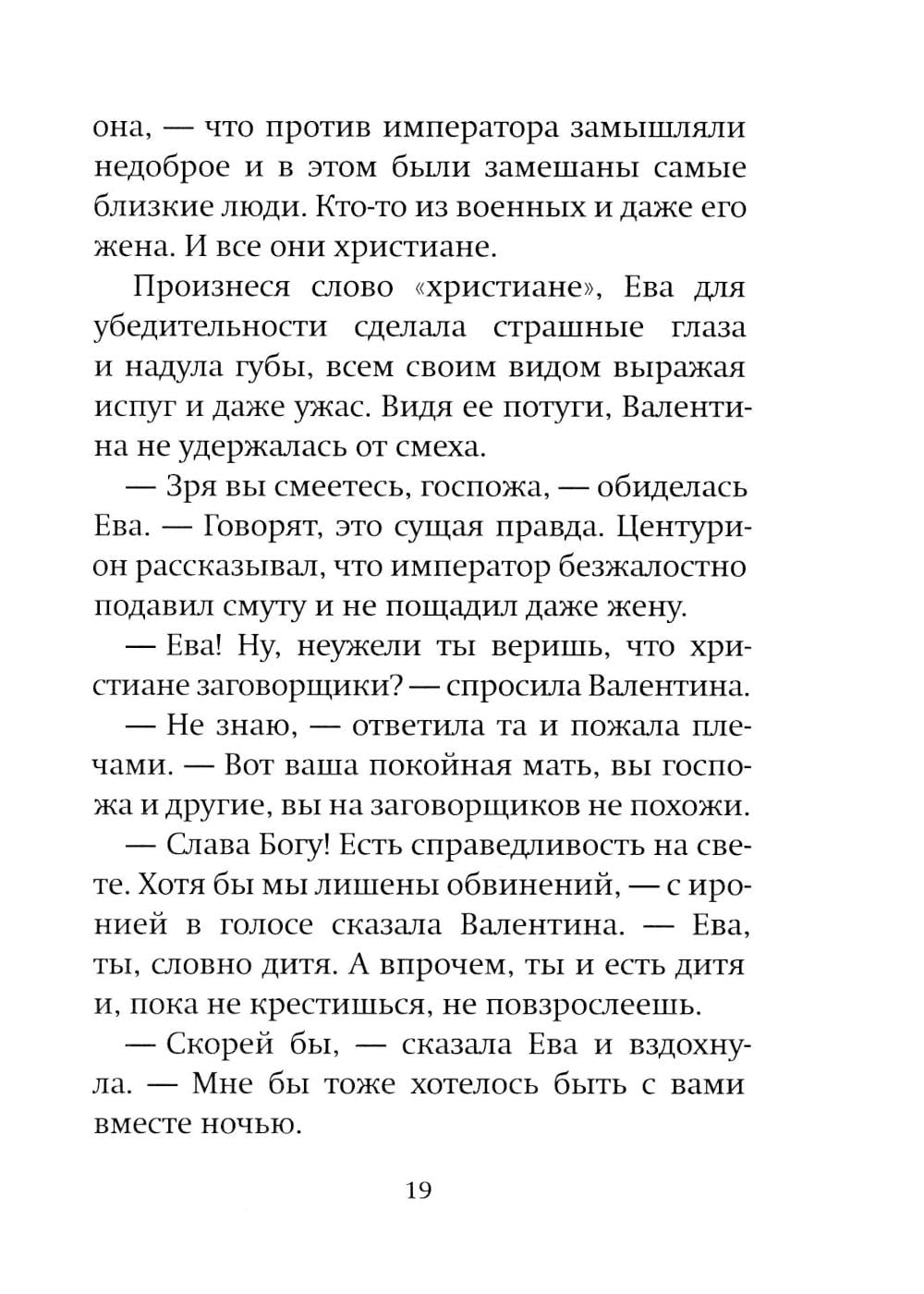 она, — что против императора замышляли недоброе и в этом были замешаны самые близкие люди. Кто-то из военных и даже его жена. И все они христиане.

Произнеся слово «христиане», Ева для убедительности сделала страшные глаза и надула губы, всем своим видом выражая испуг и даже ужас. Видя ее потуги, Валентина не удержалась от смеха.

— Зря вы смеетесь, госпожа, — обиделась Ева. — Говорят, это сущая правда. Центурион рассказывал, что император безжалостно подавил смуту и не пощадил даже жену.

— Ева! Ну, неужели ты веришь, что христиане заговорщики? — спросила Валентина.

— Не знаю, — ответила та и пожала плечами. — Вот ваша покойная мать, вы госпожа и другие, вы на заговорщиков не похожи.

— Слава Богу! Есть справедливость на свете. Хотя бы мы лишены обвинений, — с иронией в голосе сказала Валентина. — Ева, ты, словно дитя. А впрочем, ты и есть дитя и, пока не крестишься, не повзрослеешь.

— Скорей бы, — сказала Ева и вздохнула. — Мне бы тоже хотелось быть с вами вместе ночью.

19